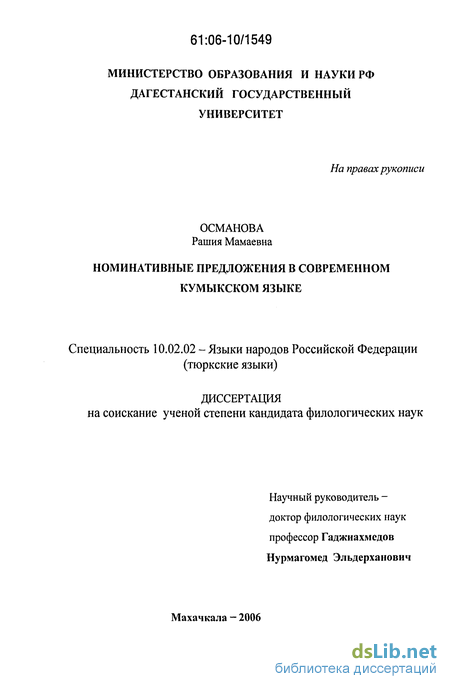 61:06-10/1549

МИНИСТЕРСТВО ОБРАЗОВАНИЯ И НАУКИ РФ
ДАГЕСТАНСКИЙ ГОСУДАРСТВЕННЫЙ
УНИВЕРСИТЕТ

На правах рукописи

ОСМАНОВА
Рашия Мамаевна

НОМИНАТИВНЫЕ ПРЕДЛОЖЕНИЯ В СОВРЕМЕННОМ КУМЫКСКОМ ЯЗЫКЕ

Специальность 10.02.02 – Языки народов Российской Федерации (тюркские языки)

ДИССЕРТАЦИЯ
на соискание ученой степени кандидата филологических наук

Научный руководитель –
доктор филологических наук
профессор Гаджиахмедов
Нурмагомед Эльдерханович

Махачкала – 2006

dsLib.net
библиотека диссертаций